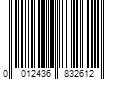 0 012436 832612